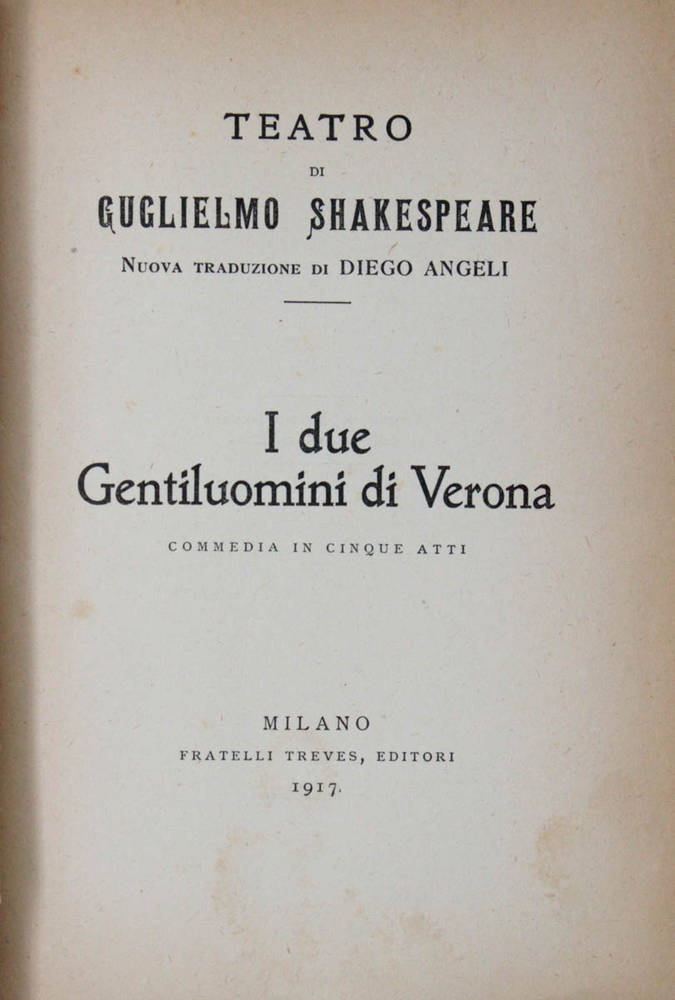 TEATRO
DI
GUGLIELMO SHAKESPEARE
NUOVA TRADUZIONE DI DIEGO ANGELI

I due
Gentiluomini di Verona

COMMEDIA IN CINQUE ATTI

MILANO
FRATELLI TREVES, EDITORI
1917.